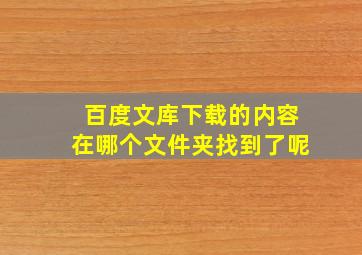 百度文库下载的内容
在哪个文件夹找到了呢